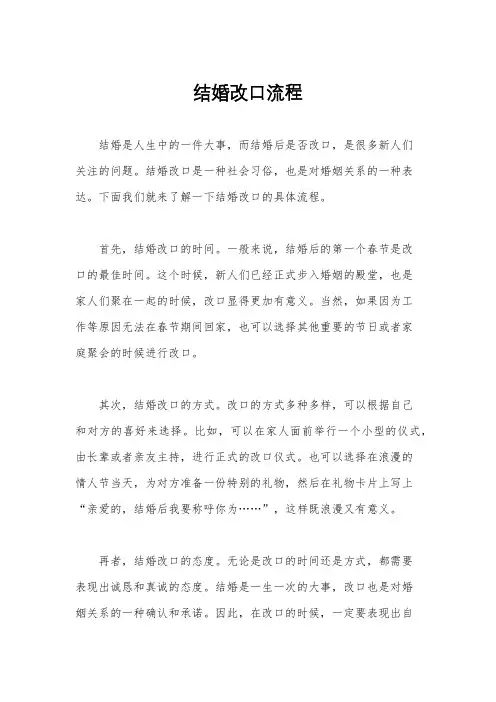 结婚改口流程

结婚是人生中的一件大事，而结婚后是否改口，是很多新人们关注的问题。结婚改口是一种社会习俗，也是对婚姻关系的一种表达。下面我们就来了解一下结婚改口的具体流程。

首先，结婚改口的时间。一般来说，结婚后的第一个春节是改口的最佳时间。这个时候，新人们已经正式步入婚姻的殿堂，也是家人们聚在一起的时候，改口显得更加有意义。当然，如果因为工作等原因无法在春节期间回家，也可以选择其他重要的节日或者家庭聚会的时候进行改口。

其次，结婚改口的方式。改口的方式多种多样，可以根据自己和对方的喜好来选择。比如，可以在家人面前举行一个小型的仪式，由长辈或者亲友主持，进行正式的改口仪式。也可以选择在浪漫的情人节当天，为对方准备一份特别的礼物，然后在礼物卡片上写上“亲爱的，结婚后我要称呼你为……”，这样既浪漫又有意义。

再者，结婚改口的态度。无论是改口的时间还是方式，都需要表现出诚恳和真诚的态度。结婚是一生一次的大事，改口也是对婚姻关系的一种确认和承诺。因此，在改口的时候，一定要表现出自